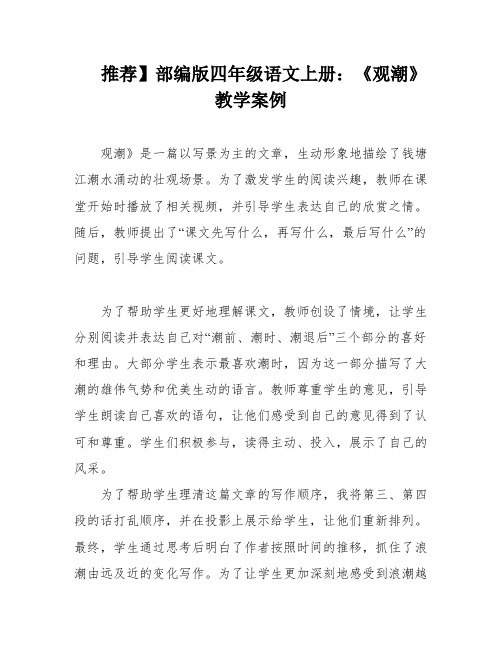 推荐】部编版四年级语文上册：《观潮》教学案例

观潮》是一篇以写景为主的文章，生动形象地描绘了钱塘江潮水涌动的壮观场景。为了激发学生的阅读兴趣，教师在课堂开始时播放了相关视频，并引导学生表达自己的欣赏之情。随后，教师提出了“课文先写什么，再写什么，最后写什么”的问题，引导学生阅读课文。

为了帮助学生更好地理解课文，教师创设了情境，让学生分别阅读并表达自己对“潮前、潮时、潮退后”三个部分的喜好和理由。大部分学生表示最喜欢潮时，因为这一部分描写了大潮的雄伟气势和优美生动的语言。教师尊重学生的意见，引导学生朗读自己喜欢的语句，让他们感受到自己的意见得到了认可和尊重。学生们积极参与，读得主动、投入，展示了自己的风采。

为了帮助学生理清这篇文章的写作顺序，我将第三、第四段的话打乱顺序，并在投影上展示给学生，让他们重新排列。最终，学生通过思考后明白了作者按照时间的推移，抓住了浪潮由远及近的变化写作。为了让学生更加深刻地感受到浪潮越